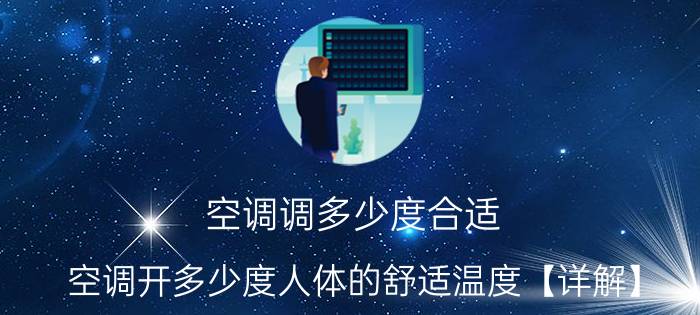 空调调多少度合适

空调开多少度人体的舒适温度【详解】